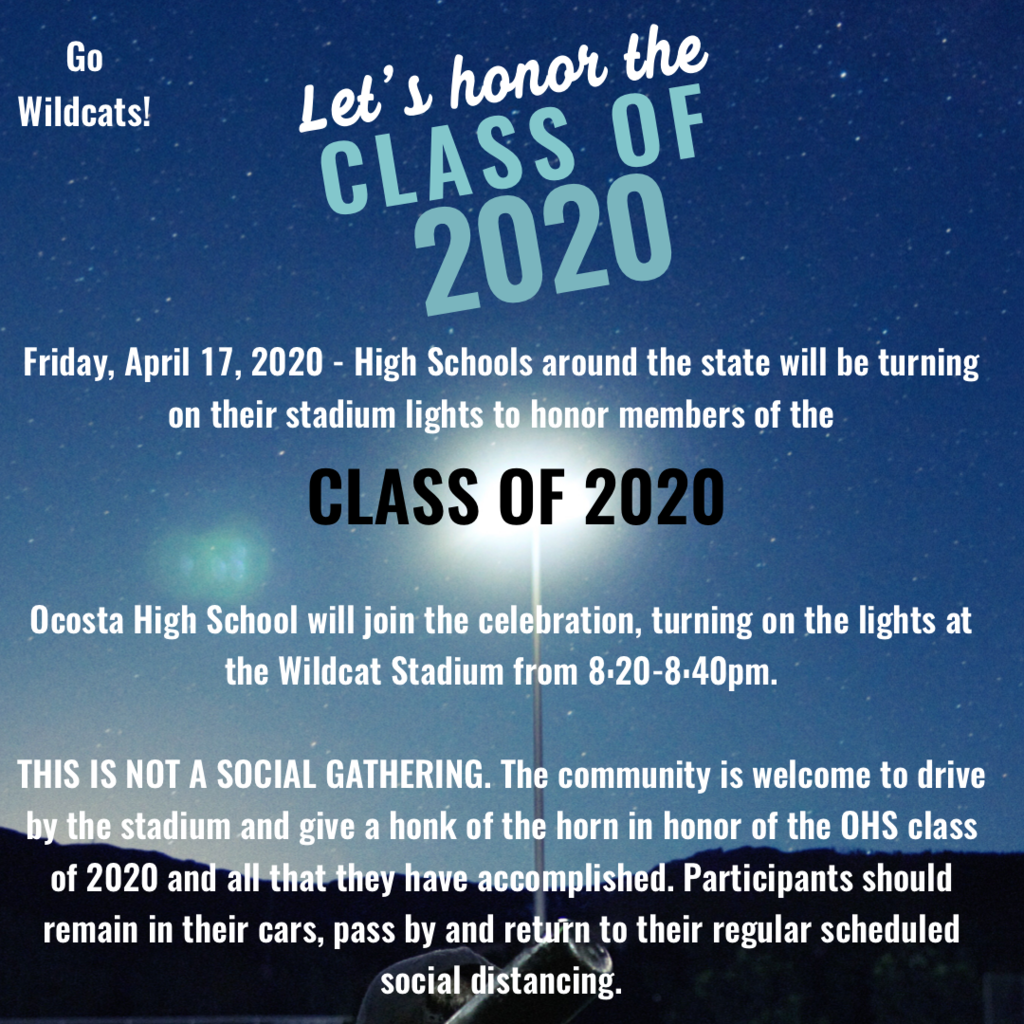 Go Wildcats!

Let's honor the CLASS OF 2020

Friday, April 17, 2020 - High Schools around the state will be turning on their stadium lights to honor members of the

CLASS OF 2020

Ocosta High School will join the celebration, turning on the lights at the Wildcat Stadium from 8:20-8:40pm.

THIS IS NOT A SOCIAL GATHERING. The community is welcome to drive by the stadium and give a honk of the horn in honor of the OHS class of 2020 and all that they have accomplished. Participants should remain in their cars, pass by and return to their regular scheduled social distancing.